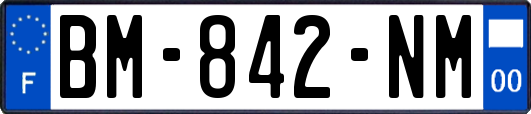 F
BM-842-NM
00